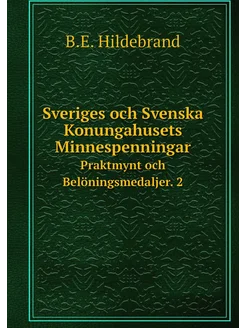 B.E. Hildebrand

Sveriges och Svenska Konungahusets Minnespenningar

Praktmynt och Belöningsmedaljer. 2